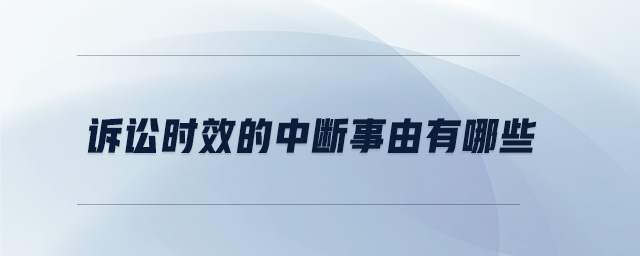 诉讼时效的中断事由有哪些